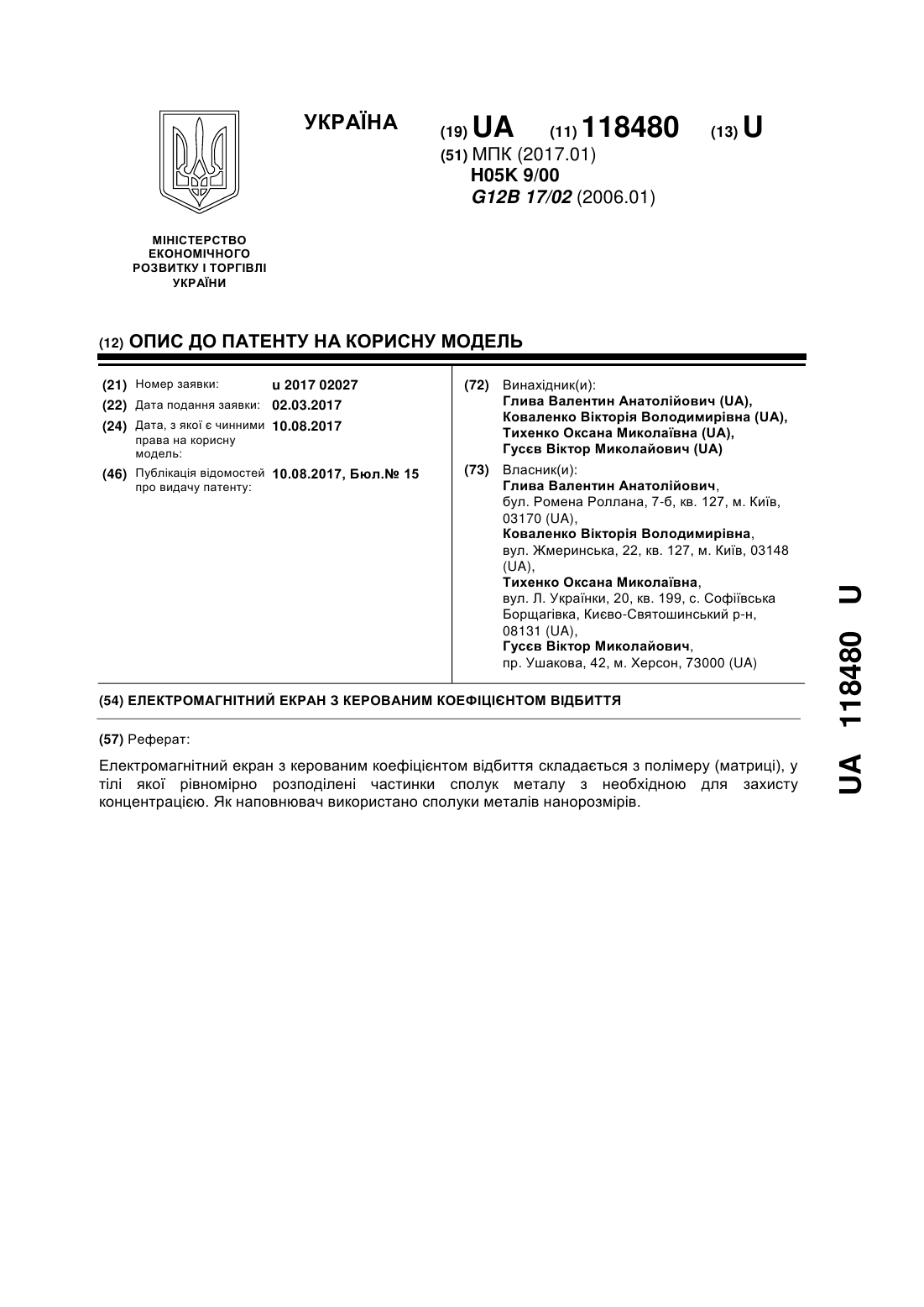 УКРАЇНА

(19) UA (11) 118480 (13) U

(51) МПК (2017.01)
H05K 9/00
G12B 17/02 (2006.01)

МІНІСТЕРСТВО ЕКОНОМІЧНОГО РОЗВИТКУ І ТОРГІВЛІ УКРАЇНИ

(12) ОПИС ДО ПАТЕНТУ НА КОРИСНУ МОДЕЛЬ

(21) Номер заявки: u 2017 02027
(22) Дата подання заявки: 02.03.2017
(24) Дата, з якої є чинними права на корисну модель: 10.08.2017
(46) Публікація відомостей про видачу патенту: 10.08.2017, Бюл.№ 15

(72) Винахідник(и):
Глива Валентин Анатолійович (UA),
Коваленко Вікторія Володимирівна (UA),
Тихенко Оксана Миколаївна (UA),
Гусєв Віктор Миколайович (UA)

(73) Власник(и):
Глива Валентин Анатолійович,
бул. Ромена Роллана, 7-б, кв. 127, м. Київ, 03170 (UA),
Коваленко Вікторія Володимирівна,
вул. Жмеринська, 22, кв. 127, м. Київ, 03148 (UA),
Тихенко Оксана Миколаївна,
вул. Л. Українки, 20, кв. 199, с. Софіївська Борщагівка, Києво-Святошинський р-н, 08131 (UA),
Гусєв Віктор Миколайович,
пр. Ушакова, 42, м. Херсон, 73000 (UA)

(54) ЕЛЕКТРОМАГНІТНИЙ ЕКРАН З КЕРОВАНИМ КОЕФІЦІЄНТОМ ВІДБИТТЯ

(57) Реферат:

Електромагнітний екран з керованим коефіцієнтом відбиття складається з полімеру (матриці), у тілі якої рівномірно розподілені частинки сполук металу з необхідною для захисту концентрацією. Як наповнювач використано сполуки металів нанорозмірів.

UA 118480 U